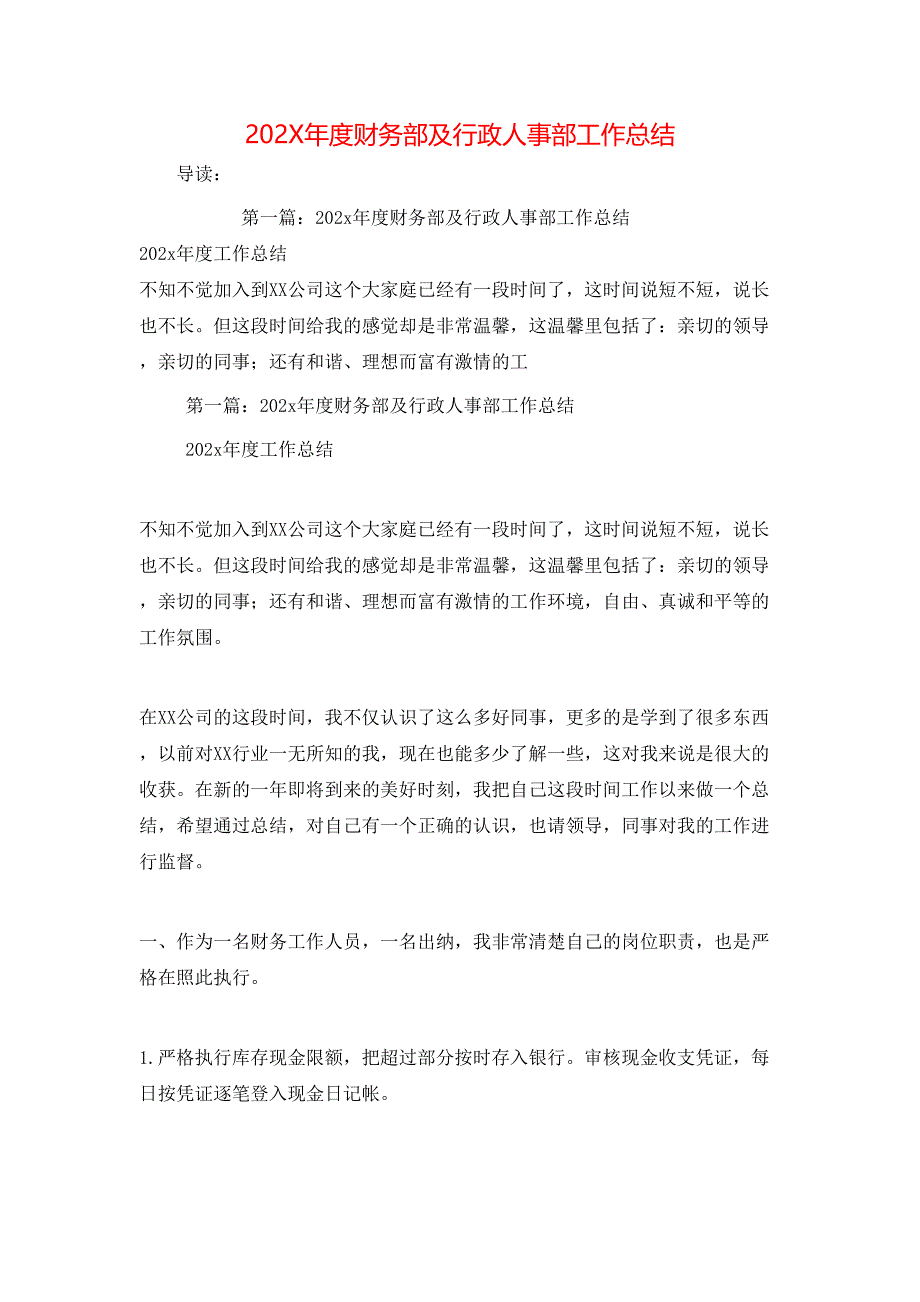 202X年度财务部及行政人事部工作总结

导读：

第一篇：202x年度财务部及行政人事部工作总结

202x年度工作总结

不知不觉加入到XX公司这个大家庭已经有一段时间了，这时间说短不短，说长也不长。但这段时间给我的感觉却是非常温馨，这温馨里包括了：亲切的领导，亲切的同事；还有和谐、理想而富有激情的工

第一篇：202x年度财务部及行政人事部工作总结

202x年度工作总结

不知不觉加入到XX公司这个大家庭已经有一段时间了，这时间说短不短，说长也不长。但这段时间给我的感觉却是非常温馨，这温馨里包括了：亲切的领导，亲切的同事；还有和谐、理想而富有激情的工作环境，自由、真诚和平等的工作氛围。

在XX公司的这段时间，我不仅认识了这么多好同事，更多的是学到了很多东西，以前对XX行业一无所知的我，现在也能多少了解一些，这对我来说是很大的收获。在新的一年即将到来的美好时刻，我把自己这段时间工作以来做一个总结，希望通过总结，对自己有一个正确的认识，也请领导，同事对我的工作进行监督。

一、作为一名财务工作人员，一名出纳，我非常清楚自己的岗位职责，也是严格在照此执行。

1.严格执行库存现金限额，把超过部分按时存入银行。审核现金收支凭证，每日按凭证逐笔登入现金日记帐。